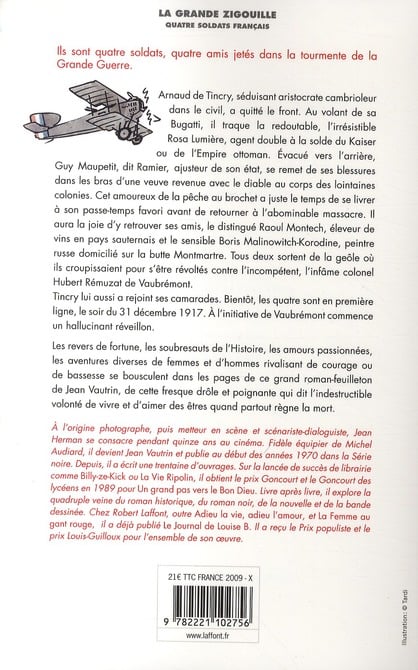 LA GRANDE ZIGOUILLE
QUATRE SOLDATS FRANÇAIS

Ils sont quatre soldats, quatre amis jetés dans la tourmente de la Grande Guerre.

Arnaud de Tincry, séduisant aristocrate cambrioleur dans le civil, a quitté le front. Au volant de sa Bugatti, il traque la redoutable, l'irrésistible Rosa Lumière, agent double à la solde du Kaiser ou de l'Empire ottoman. Évacué vers l'arrière, Guy Maupetit, dit Ramier, ajusteur de son état, se remet de ses blessures dans les bras d'une veuve revenue avec le diable au corps des lointaines colonies. Cet amoureux de la pêche au brochet a juste le temps de se livrer à son passe-temps favori avant de retourner à l'abominable massacre. Il aura la joie d'y retrouver ses amis, le distingué Raoul Montech, éleveur de vins en pays sauternais et le sensible Boris Malinowitch-Korodine, peintre russe domicilié sur la butte Montmartre. Tous deux sortent de la geôle où ils croupissaient pour s'être révoltés contre l'incompétent, l'infâme colonel Hubert Rémuzat de Vaubrémont.
Tincry lui aussi a rejoint ses camarades. Bientôt, les quatre sont en première ligne, le soir du 31 décembre 1917. À l'initiative de Vaubrémont commence un hallucinant réveillon.

Les revers de fortune, les soubresauts de l'Histoire, les amours passionnées, les aventures diverses de femmes et d'hommes rivalisant de courage ou de bassesse se bousculent dans les pages de ce grand roman-feuilleton de Jean Vautrin, de cette fresque drôle et poignante qui dit l'indestructible volonté de vivre et d'aimer des êtres quand partout règne la mort.

À l'origine photographe, puis metteur en scène et scénariste-dialoguiste, Jean Herman se consacre pendant quinze ans au cinéma. Fidèle équipier de Michel Audiard, il devient Jean Vautrin et publie au début des années 1970 dans la Série noire. Depuis, il a écrit une trentaine d'ouvrages. Sur la lancée de succès de librairie comme Billy-ze-Kick ou La Vie Ripolin, il obtient le prix Goncourt et le Goncourt des lycéens en 1989 pour Un grand pas vers le Bon Dieu. Livre après livre, il explore la quadruple veine du roman historique, du roman noir, de la nouvelle et de la bande dessinée. Chez Robert Laffont, outre Adieu la vie, adieu l'amour, et La Femme au gant rouge, il a déjà publié Le Journal de Louise B. Il a reçu le Prix populiste et le prix Louis-Guilloux pour l'ensemble de son œuvre.

21€ TTC FRANCE 2009 - X

9 782221 102756

www.laffont.fr

Illustration : © Tardi